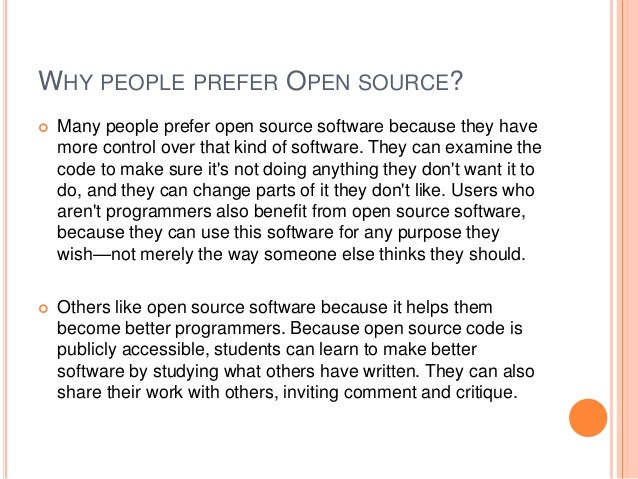 WHY PEOPLE PREFER OPEN SOURCE?

• Many people prefer open source software because they have more control over that kind of software. They can examine the code to make sure it's not doing anything they don't want it to do, and they can change parts of it they don't like. Users who aren't programmers also benefit from open source software, because they can use this software for any purpose they wish—not merely the way someone else thinks they should.

• Others like open source software because it helps them become better programmers. Because open source code is publicly accessible, students can learn to make better software by studying what others have written. They can also share their work with others, inviting comment and critique.